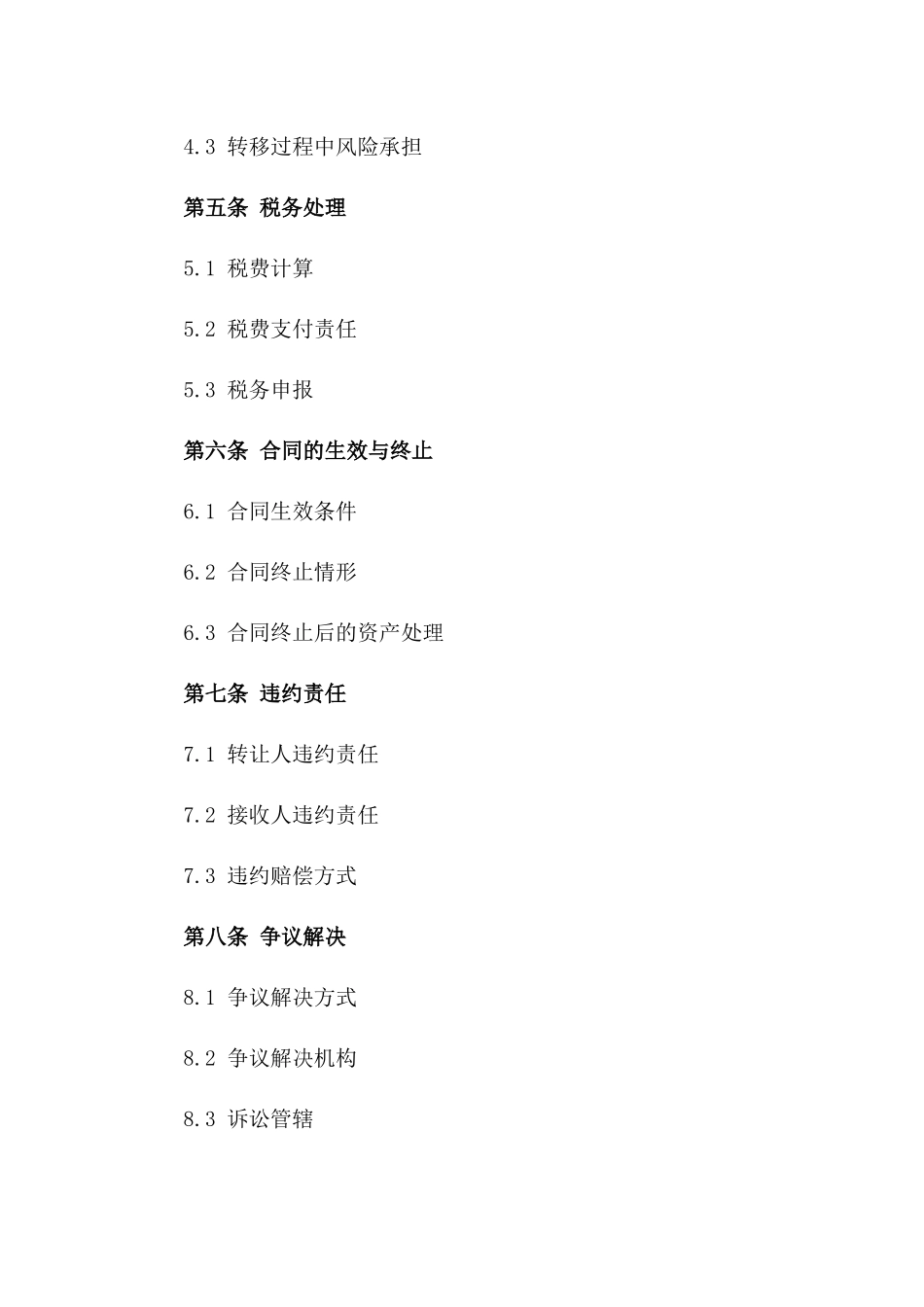 4.3 转移过程中风险承担

第五条 税务处理

5.1 税费计算

5.2 税费支付责任

5.3 税务申报

第六条 合同的生效与终止

6.1 合同生效条件

6.2 合同终止情形

6.3 合同终止后的资产处理

第七条 违约责任

7.1 转让人违约责任

7.2 接收人违约责任

7.3 违约赔偿方式

第八条 争议解决

8.1 争议解决方式

8.2 争议解决机构

8.3 诉讼管辖